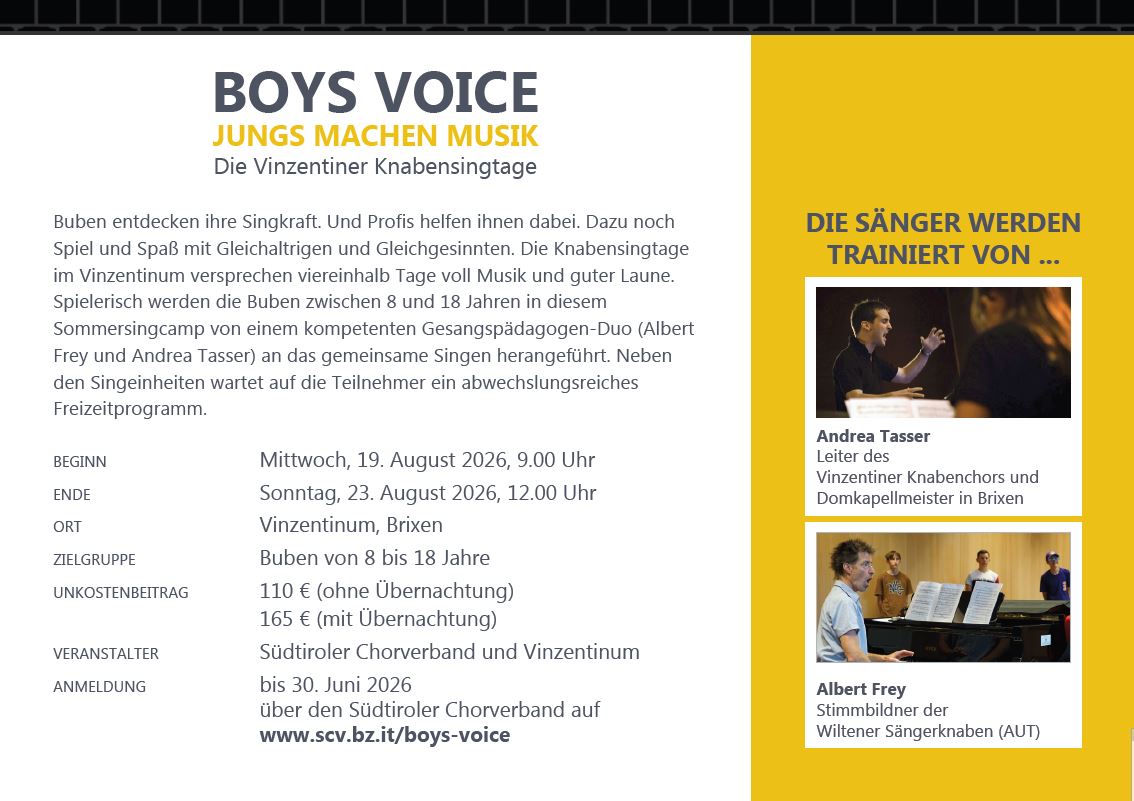 BOYS VOICE
JUNGS MACHEN MUSIK
Die Vinzentiner Knabensingtage

Buben entdecken ihre Singkraft. Und Profis helfen ihnen dabei. Dazu noch Spiel und Spaß mit Gleichaltrigen und Gleichgesinnten. Die Knabensingtage im Vinzentinum versprechen viereinhalb Tage voll Musik und guter Laune. Spielerisch werden die Buben zwischen 8 und 18 Jahren in diesem Sommersingcamp von einem kompetenten Gesangspädagogen-Duo (Albert Frey und Andrea Tasser) an das gemeinsame Singen herangeführt. Neben den Singeinheiten wartet auf die Teilnehmer ein abwechslungsreiches Freizeitprogramm.

| | |
|---|---|
| BEGINN | Mittwoch, 19. August 2026, 9.00 Uhr |
| ENDE | Sonntag, 23. August 2026, 12.00 Uhr |
| ORT | Vinzentinum, Brixen |
| ZIELGRUPPE | Buben von 8 bis 18 Jahre |
| UNKOSTENBEITRAG | 110 € (ohne Übernachtung) 165 € (mit Übernachtung) |
| VERANSTALTER | Südtiroler Chorverband und Vinzentinum |
| ANMELDUNG | bis 30. Juni 2026 über den Südtiroler Chorverband auf www.scv.bz.it/boys-voice |

DIE SÄNGER WERDEN TRAINIERT VON ...

Andrea Tasser
Leiter des
Vinzentiner Knabenchors und
Domkapellmeister in Brixen

Albert Frey
Stimmbildner der
Wiltener Sängerknaben (AUT)